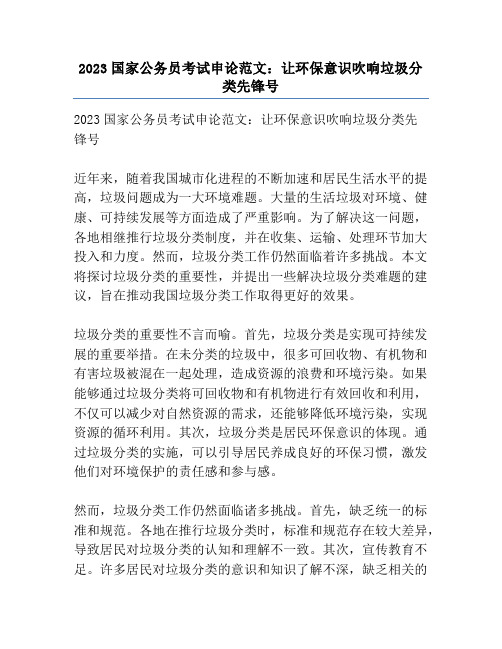 2023 国家公务员考试申论范文：让环保意识吹响垃圾分类先锋号

2023 国家公务员考试申论范文：让环保意识吹响垃圾分类先锋号

近年来，随着我国城市化进程的不断加速和居民生活水平的提高，垃圾问题成为一大环境难题。大量的生活垃圾对环境、健康、可持续发展等方面造成了严重影响。为了解决这一问题，各地相继推行垃圾分类制度，并在收集、运输、处理环节加大投入和力度。然而，垃圾分类工作仍然面临着许多挑战。本文将探讨垃圾分类的重要性，并提出一些解决垃圾分类难题的建议，旨在推动我国垃圾分类工作取得更好的效果。

垃圾分类的重要性不言而喻。首先，垃圾分类是实现可持续发展的重要举措。在未分类的垃圾中，很多可回收物、有机物和有害垃圾被混在一起处理，造成资源的浪费和环境污染。如果能够通过垃圾分类将可回收物和有机物进行有效回收和利用，不仅可以减少对自然资源的需求，还能够降低环境污染，实现资源的循环利用。其次，垃圾分类是居民环保意识的体现。通过垃圾分类的实施，可以引导居民养成良好的环保习惯，激发他们对环境保护的责任感和参与感。

然而，垃圾分类工作仍然面临诸多挑战。首先，缺乏统一的标准和规范。各地在推行垃圾分类时，标准和规范存在较大差异，导致居民对垃圾分类的认知和理解不一致。其次，宣传教育不足。许多居民对垃圾分类的意识和知识了解不深，缺乏相关的